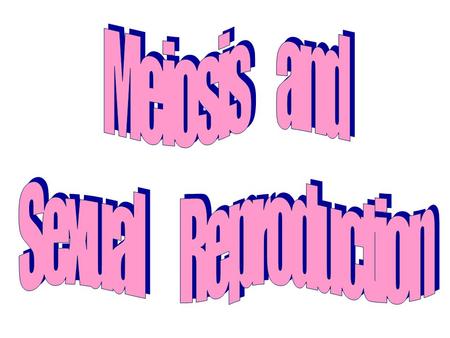 Meiosis and Sexual Reproduction